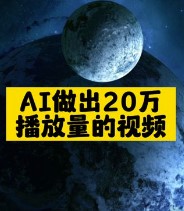 AI做出20万
播放量的视频